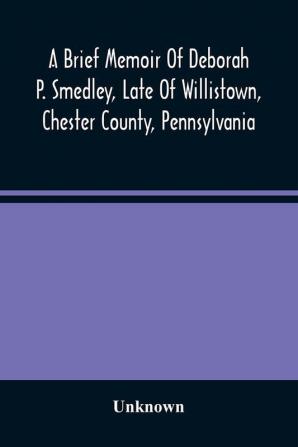 A Brief Memoir Of Deborah P. Smedley, Late Of Willistown, Chester County, Pennsylvania

Unknown